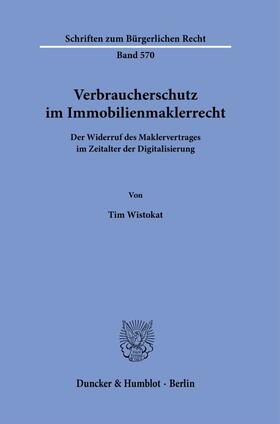 Schriften zum Bürgerlichen Recht

Band 570

Verbraucherschutz im Immobilienmaklerrecht

Der Widerruf des Maklervertrages im Zeitalter der Digitalisierung

Von

Tim Wistokat

Duncker & Humblot · Berlin